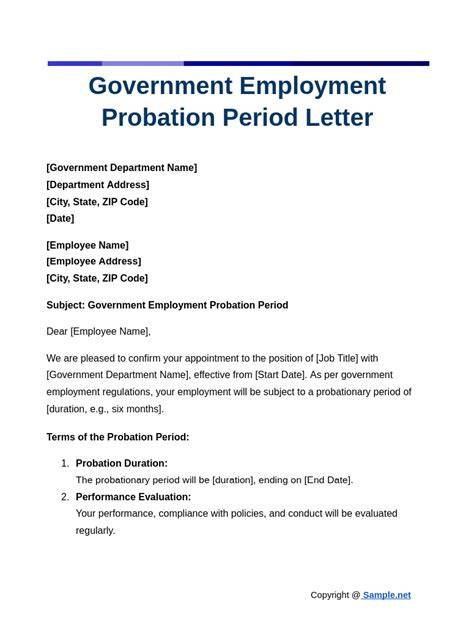 Government Employment Probation Period Letter

[Government Department Name]
[Department Address]
[City, State, ZIP Code]
[Date]

[Employee Name]
[Employee Address]
[City, State, ZIP Code]

Subject: Government Employment Probation Period

Dear [Employee Name],

We are pleased to confirm your appointment to the position of [Job Title] with [Government Department Name], effective from [Start Date]. As per government employment regulations, your employment will be subject to a probationary period of [duration, e.g., six months].

Terms of the Probation Period:

1. Probation Duration:
The probationary period will be [duration], ending on [End Date].
2. Performance Evaluation:
Your performance, compliance with policies, and conduct will be evaluated regularly.

Copyright @ Sample.net